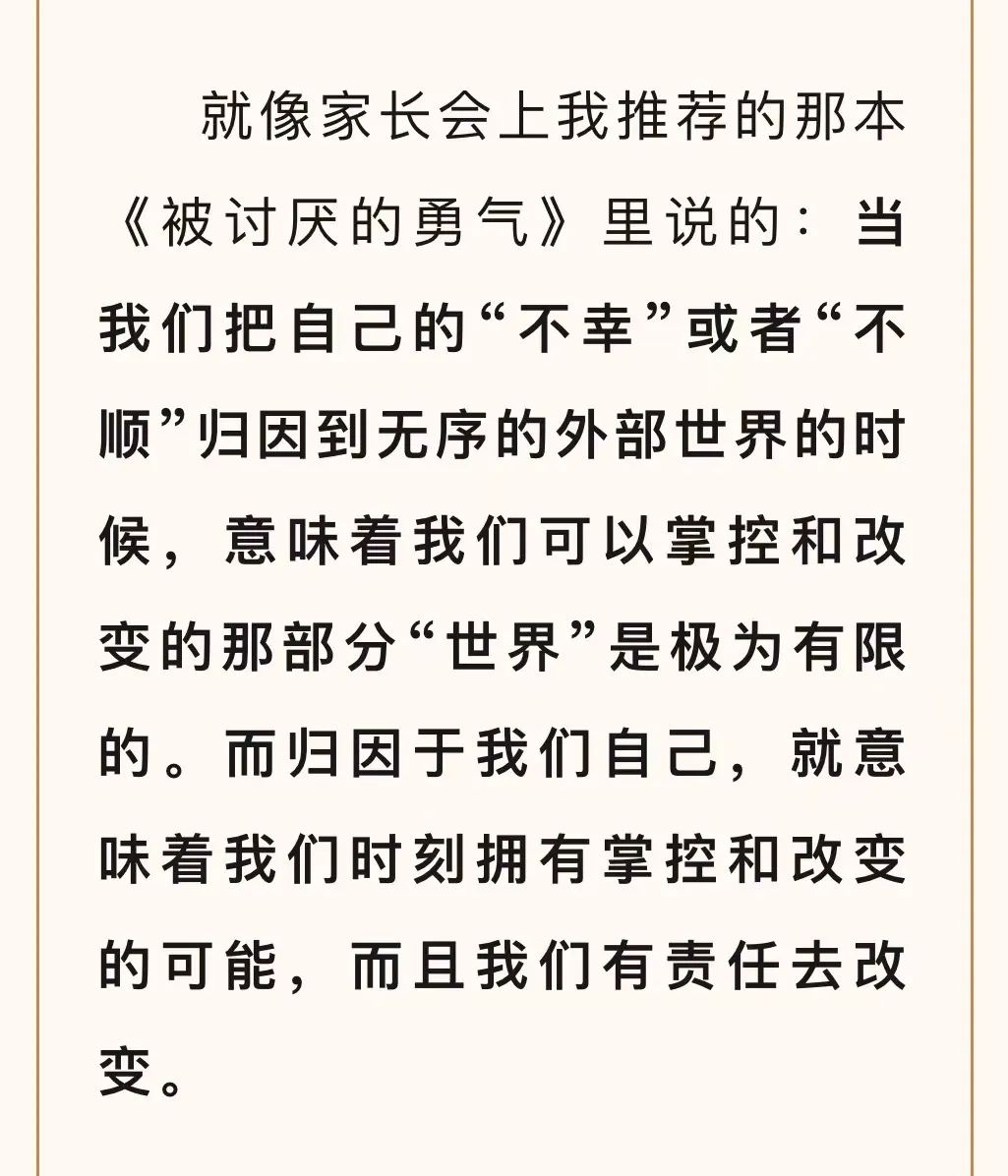 就像家长会上我推荐的那本《被讨厌的勇气》里说的：当我们把自己的“不幸”或者“不顺”归因到无序的外部世界的时候，意味着我们可以掌控和改变的那部分“世界”是极为有限的。而归因于我们自己，就意味着我们时刻拥有掌控和改变的可能，而且我们有责任去改变。